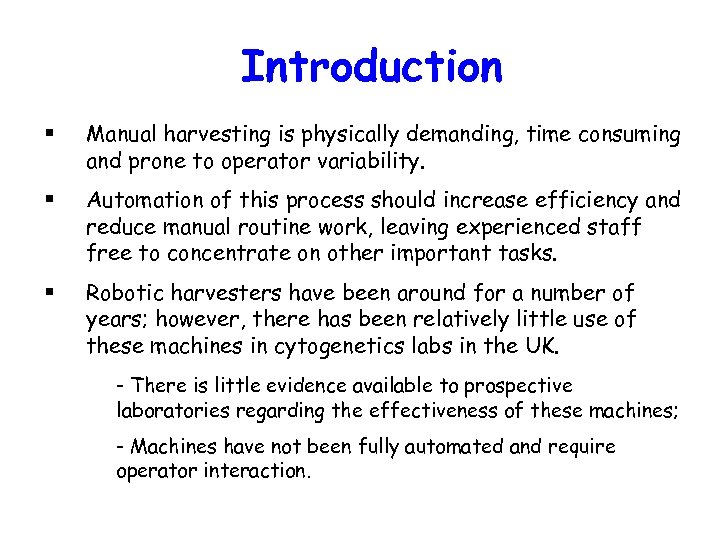 Introduction

▪ Manual harvesting is physically demanding, time consuming and prone to operator variability.

▪ Automation of this process should increase efficiency and reduce manual routine work, leaving experienced staff free to concentrate on other important tasks.

▪ Robotic harvesters have been around for a number of years; however, there has been relatively little use of these machines in cytogenetics labs in the UK.

- There is little evidence available to prospective laboratories regarding the effectiveness of these machines;

- Machines have not been fully automated and require operator interaction.